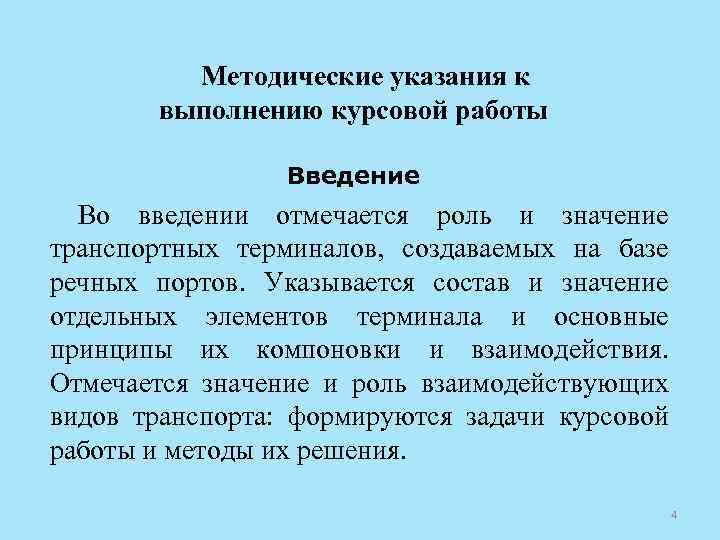 Методические указания к выполнению курсовой работы

Введение

Во введении отмечается роль и значение транспортных терминалов, создаваемых на базе речных портов. Указывается состав и значение отдельных элементов терминала и основные принципы их компоновки и взаимодействия. Отмечается значение и роль взаимодействующих видов транспорта: формируются задачи курсовой работы и методы их решения.

4